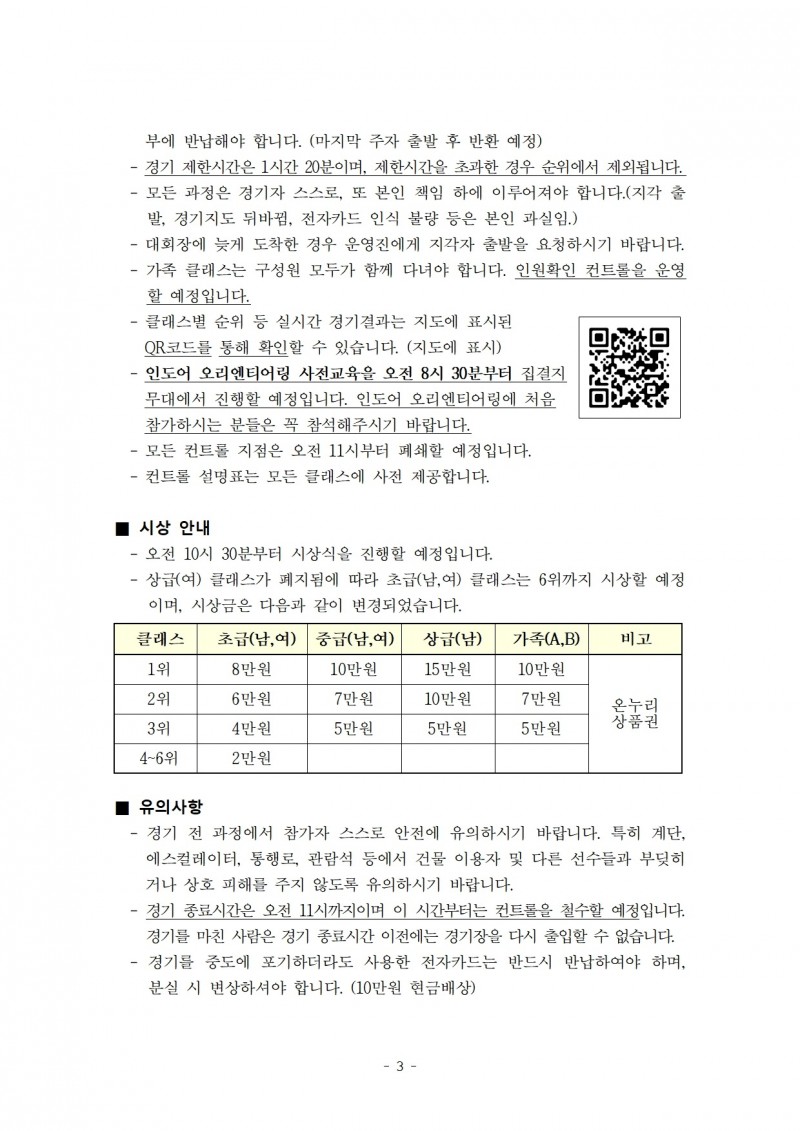 부에 반납해야 합니다. (마지막 주자 출발 후 반환 예정)
- 경기 제한시간은 1시간 20분이며, 제한시간을 초과한 경우 순위에서 제외됩니다.
- 모든 과정은 경기자 스스로, 또 본인 책임 하에 이루어져야 합니다.(지각 출발, 경기지도 뒤바뀜, 전자카드 인식 불량 등은 본인 과실임.)
- 대회장에 늦게 도착한 경우 운영진에게 지각자 출발을 요청하시기 바랍니다.
- 가족 클래스는 구성원 모두가 함께 다녀야 합니다. 인원확인 컨트롤을 운영할 예정입니다.
- 클래스별 순위 등 실시간 경기결과는 지도에 표시된 QR코드를 통해 확인할 수 있습니다. (지도에 표시)
- 인도어 오리엔티어링 사전교육을 오전 8시 30분부터 집결지 무대에서 진행할 예정입니다. 인도어 오리엔티어링에 처음 참가하시는 분들은 꼭 참석해주시기 바랍니다.
- 모든 컨트롤 지점은 오전 11시부터 폐쇄할 예정입니다.
- 컨트롤 설명표는 모든 클래스에 사전 제공합니다.

■ 시상 안내
- 오전 10시 30분부터 시상식을 진행할 예정입니다.
- 상급(여) 클래스가 폐지됨에 따라 초급(남,여) 클래스는 6위까지 시상할 예정이며, 시상금은 다음과 같이 변경되었습니다.

| 클래스 | 초급(남,여) | 중급(남,여) | 상급(남) | 가족(A,B) | 비고 |
|---|---|---|---|---|---|
| 1위 | 8만원 | 10만원 | 15만원 | 10만원 | 온누리 상품권 |
| 2위 | 6만원 | 7만원 | 10만원 | 7만원 | |
| 3위 | 4만원 | 5만원 | 5만원 | 5만원 | |
| 4~6위 | 2만원 | | | | |

■ 유의사항
- 경기 전 과정에서 참가자 스스로 안전에 유의하시기 바랍니다. 특히 계단, 에스컬레이터, 통행로, 관람석 등에서 건물 이용자 및 다른 선수들과 부딪히거나 상호 피해를 주지 않도록 유의하시기 바랍니다.
- 경기 종료시간은 오전 11시까지이며 이 시간부터는 컨트롤을 철수할 예정입니다. 경기를 마친 사람은 경기 종료시간 이전에는 경기장을 다시 출입할 수 없습니다.
- 경기를 중도에 포기하더라도 사용한 전자카드는 반드시 반납하여야 하며, 분실 시 변상하셔야 합니다. (10만원 현금배상)

- 3 -